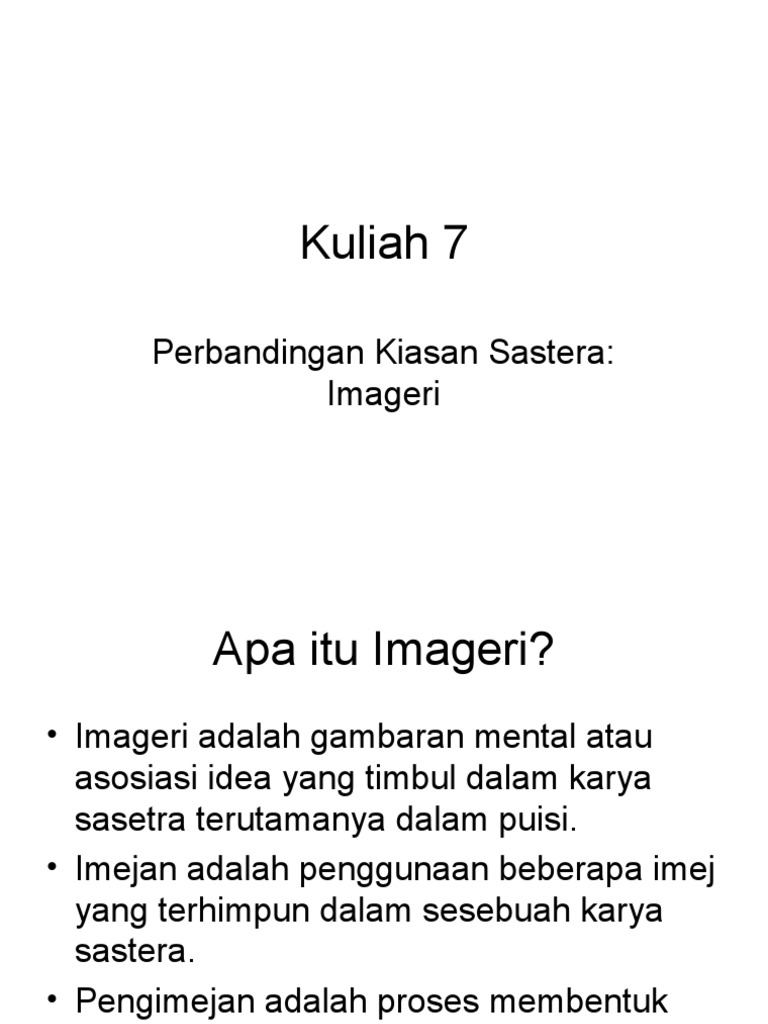 Kuliah 7

Perbandingan Kiasan Sastera: Imageri

Apa itu Imageri?

• Imageri adalah gambaran mental atau asosiasi idea yang timbul dalam karya sasetra terutamanya dalam puisi.
• Imejan adalah penggunaan beberapa imej yang terhimpun dalam sesebuah karya sastera.
• Pengimejan adalah proses membentuk